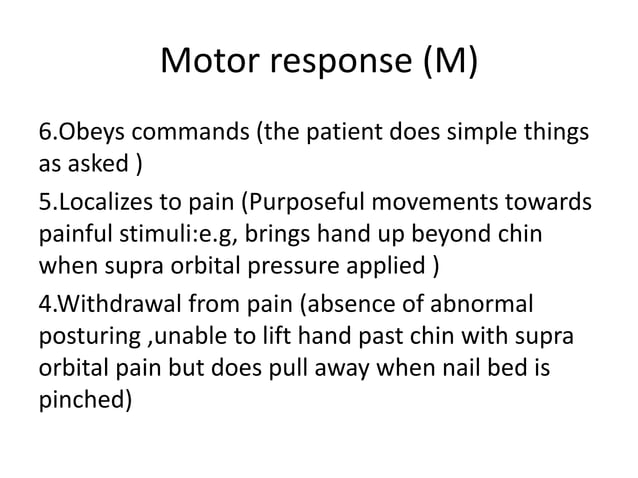 Motor response (M)

6.Obeys commands (the patient does simple things as asked )

5.Localizes to pain (Purposeful movements towards painful stimuli:e.g, brings hand up beyond chin when supra orbital pressure applied )

4.Withdrawal from pain (absence of abnormal posturing ,unable to lift hand past chin with supra orbital pain but does pull away when nail bed is pinched)